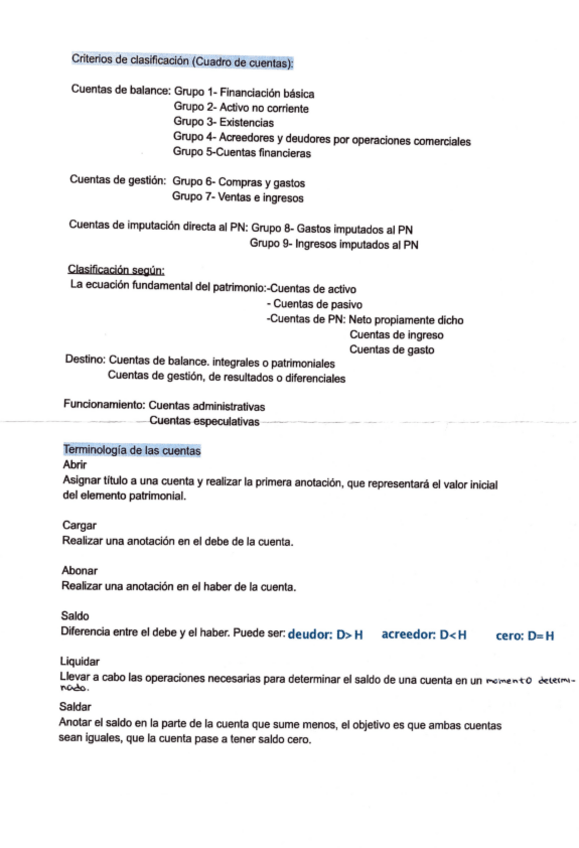 Criterios de clasificación (Cuadro de cuentas):

Cuentas de balance: Grupo 1- Financiación básica
Grupo 2- Activo no corriente
Grupo 3- Existencias
Grupo 4- Acreedores y deudores por operaciones comerciales
Grupo 5-Cuentas financieras

Cuentas de gestión: Grupo 6- Compras y gastos
Grupo 7- Ventas e ingresos

Cuentas de imputación directa al PN: Grupo 8- Gastos imputados al PN
Grupo 9- Ingresos imputados al PN

Clasificación según:
La ecuación fundamental del patrimonio:-Cuentas de activo
- Cuentas de pasivo
-Cuentas de PN: Neto propiamente dicho
Cuentas de ingreso
Cuentas de gasto
Destino: Cuentas de balance. integrales o patrimoniales
Cuentas de gestión, de resultados o diferenciales

Funcionamiento: Cuentas administrativas
Cuentas especulativas

Terminología de las cuentas
Abrir
Asignar título a una cuenta y realizar la primera anotación, que representará el valor inicial del elemento patrimonial.

Cargar
Realizar una anotación en el debe de la cuenta.

Abonar
Realizar una anotación en el haber de la cuenta.

Saldo
Diferencia entre el debe y el haber. Puede ser: deudor: D> H acreedor: D<H cero: D=H

Liquidar
Llevar a cabo las operaciones necesarias para determinar el saldo de una cuenta en un momento determinado.

Saldar
Anotar el saldo en la parte de la cuenta que sume menos, el objetivo es que ambas cuentas sean iguales, que la cuenta pase a tener saldo cero.